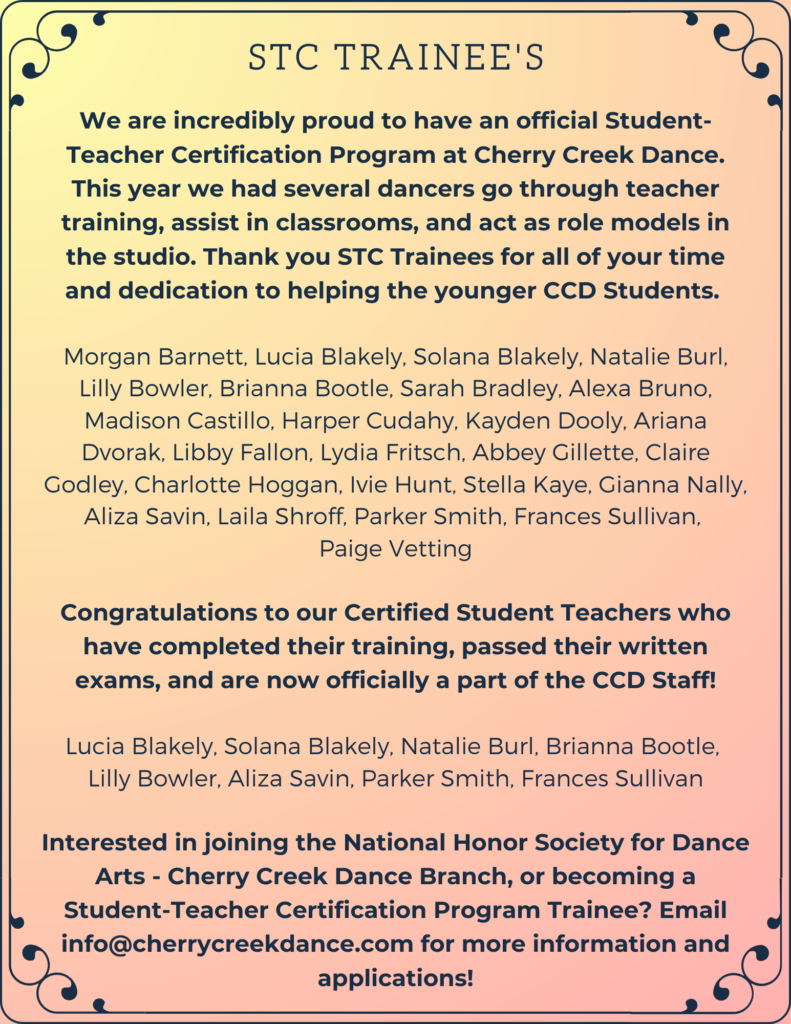 STC TRAINEE'S

We are incredibly proud to have an official Student-Teacher Certification Program at Cherry Creek Dance. This year we had several dancers go through teacher training, assist in classrooms, and act as role models in the studio. Thank you STC Trainees for all of your time and dedication to helping the younger CCD Students.

Morgan Barnett, Lucia Blakely, Solana Blakely, Natalie Burl, Lilly Bowler, Brianna Bootle, Sarah Bradley, Alexa Bruno, Madison Castillo, Harper Cudahy, Kayden Dooly, Ariana Dvorak, Libby Fallon, Lydia Fritsch, Abbey Gillette, Claire Godley, Charlotte Hoggan, Ivie Hunt, Stella Kaye, Gianna Nally, Aliza Savin, Laila Shroff, Parker Smith, Frances Sullivan, Paige Vetting

Congratulations to our Certified Student Teachers who have completed their training, passed their written exams, and are now officially a part of the CCD Staff!

Lucia Blakely, Solana Blakely, Natalie Burl, Brianna Bootle, Lilly Bowler, Aliza Savin, Parker Smith, Frances Sullivan

Interested in joining the National Honor Society for Dance Arts - Cherry Creek Dance Branch, or becoming a Student-Teacher Certification Program Trainee? Email info@cherrycreekdance.com for more information and applications!